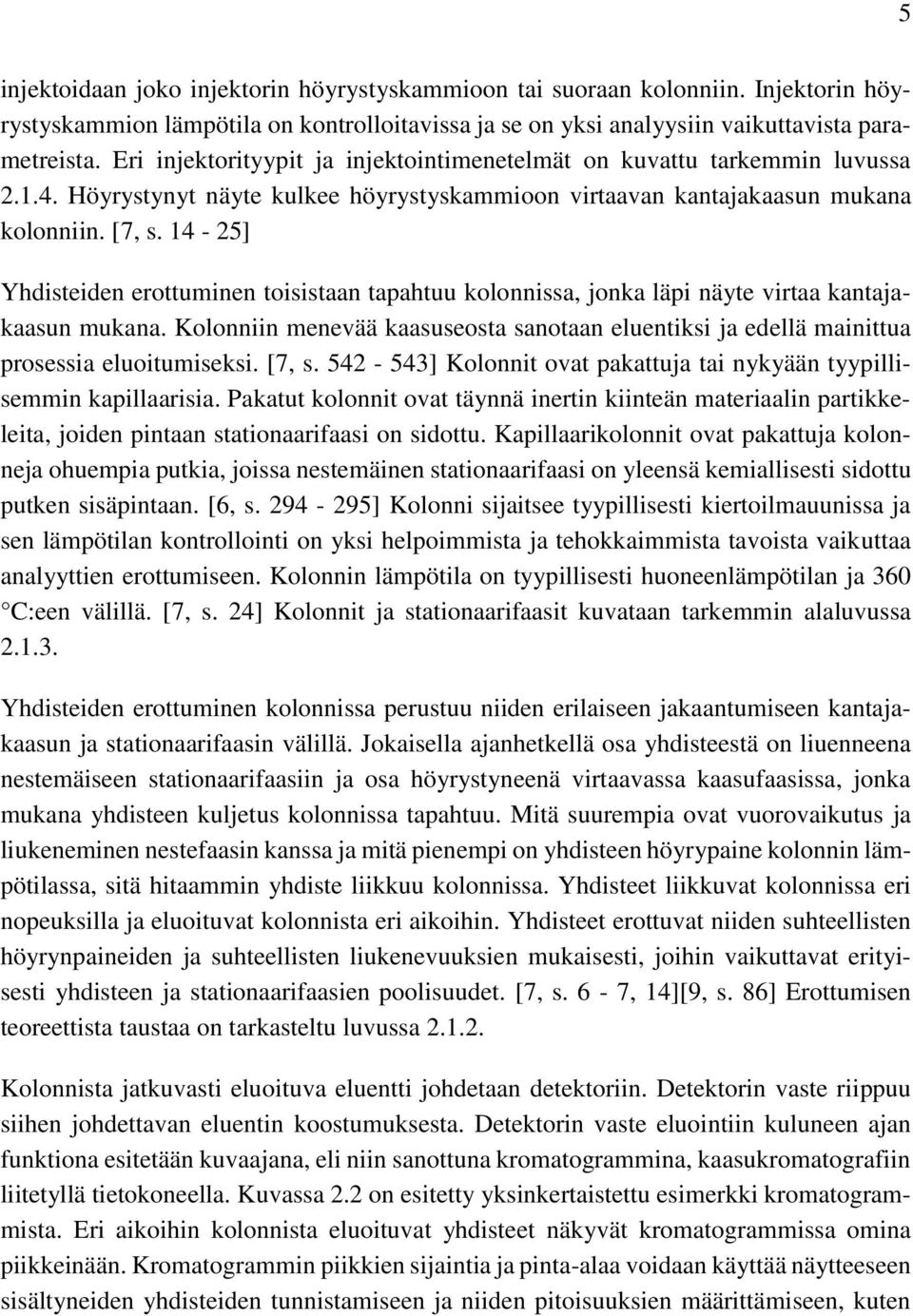 5

injektoidaan joko injektorin höyrystyskammioon tai suoraan kolonniin. Injektorin höyrystyskammion lämpötila on kontrolloitavissa ja se on yksi analyysiin vaikuttavista parametreista. Eri injektorityypit ja injektointimenetelmät on kuvattu tarkemmin luvussa 2.1.4. Höyrystynyt näyte kulkee höyrystyskammioon virtaavan kantajakaasun mukana kolonniin. [7, s. 14 - 25]

Yhdisteiden erottuminen toisistaan tapahtuu kolonnissa, jonka läpi näyte virtaa kantajakaasun mukana. Kolonniin menevää kaasuseosta sanotaan eluentiksi ja edellä mainittua prosessia eluoitumiseksi. [7, s. 542 - 543] Kolonnit ovat pakattuja tai nykyään tyypillisemmin kapillaarisia. Pakatut kolonnit ovat täynnä inertin kiinteän materiaalin partikkeleita, joiden pintaan stationaarifaasi on sidottu. Kapillaarikolonnit ovat pakattuja kolonneja ohuempia putkia, joissa nestemäinen stationaarifaasi on yleensä kemiallisesti sidottu putken sisäpintaan. [6, s. 294 - 295] Kolonni sijaitsee tyypillisesti kiertoilmauunissa ja sen lämpötilan kontrollointi on yksi helpoimmista ja tehokkaimmista tavoista vaikuttaa analyyttien erottumiseen. Kolonnin lämpötila on tyypillisesti huoneenlämpötilan ja 360 °C:een välillä. [7, s. 24] Kolonnit ja stationaarifaasit kuvataan tarkemmin alaluvussa 2.1.3.

Yhdisteiden erottuminen kolonnissa perustuu niiden erilaiseen jakaantumiseen kantajakaasun ja stationaarifaasin välillä. Jokaisella ajanhetkellä osa yhdisteestä on liuenneena nestemäiseen stationaarifaasiin ja osa höyrystyneenä virtaavassa kaasufaasissa, jonka mukana yhdisteen kuljetus kolonnissa tapahtuu. Mitä suurempia ovat vuorovaikutus ja liukeneminen nestefaasin kanssa ja mitä pienempi on yhdisteen höyrypaine kolonnin lämpötilassa, sitä hitaammin yhdiste liikkuu kolonnissa. Yhdisteet liikkuvat kolonnissa eri nopeuksilla ja eluoituvat kolonnista eri aikoihin. Yhdisteet erottuvat niiden suhteellisten höyrynpaineiden ja suhteellisten liukenevuuksien mukaisesti, joihin vaikuttavat erityisesti yhdisteen ja stationaarifaasien poolisuudet. [7, s. 6 - 7, 14][9, s. 86] Erottumisen teoreettista taustaa on tarkasteltu luvussa 2.1.2.

Kolonnista jatkuvasti eluoituva eluentti johdetaan detektoriin. Detektorin vaste riippuu siihen johdettavan eluentin koostumuksesta. Detektorin vaste eluointiin kuluneen ajan funktiona esitetään kuvaajana, eli niin sanottuna kromatogrammina, kaasukromatografiin liitetyllä tietokoneella. Kuvassa 2.2 on esitetty yksinkertaistettu esimerkki kromatogrammista. Eri aikoihin kolonnista eluoituvat yhdisteet näkyvät kromatogrammissa omina piikkeinään. Kromatogrammin piikkien sijaintia ja pinta-alaa voidaan käyttää näytteeseen sisältyneiden yhdisteiden tunnistamiseen ja niiden pitoisuuksien määrittämiseen, kuten